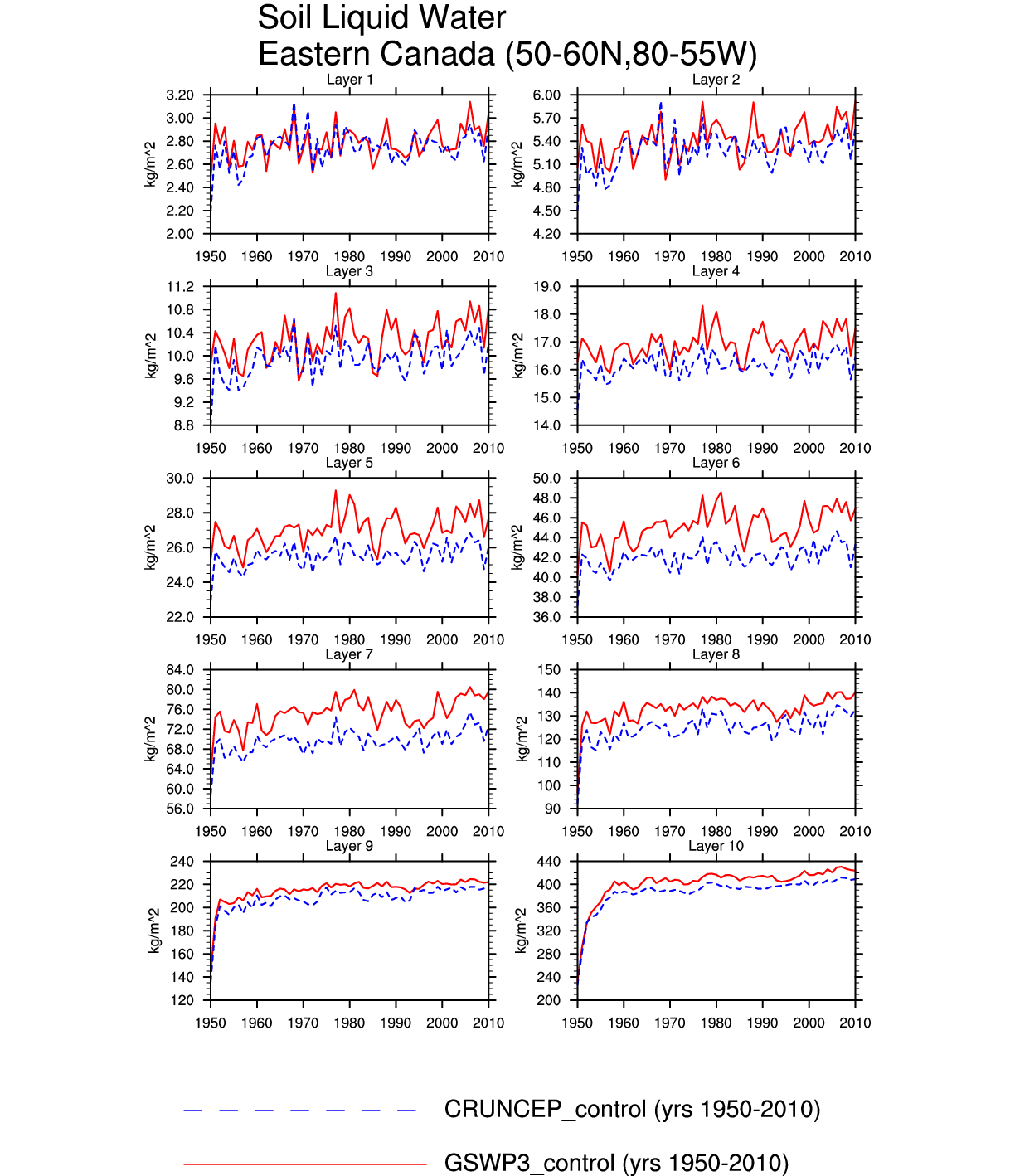 Soil Liquid Water
Eastern Canada (50-60N,80-55W)

Layer 1
kg/m^2
3.20
3.00
2.80
2.60
2.40
2.20
2.00
1950 1960 1970 1980 1990 2000 2010

Layer 2
kg/m^2
6.00
5.70
5.40
5.10
4.80
4.50
4.20
1950 1960 1970 1980 1990 2000 2010

Layer 3
kg/m^2
11.2
10.8
10.4
10.0
9.6
9.2
8.8
1950 1960 1970 1980 1990 2000 2010

Layer 4
kg/m^2
19.0
18.0
17.0
16.0
15.0
14.0
1950 1960 1970 1980 1990 2000 2010

Layer 5
kg/m^2
30.0
28.0
26.0
24.0
22.0
1950 1960 1970 1980 1990 2000 2010

Layer 6
kg/m^2
50.0
48.0
46.0
44.0
42.0
40.0
38.0
36.0
1950 1960 1970 1980 1990 2000 2010

Layer 7
kg/m^2
84.0
80.0
76.0
72.0
68.0
64.0
60.0
56.0
1950 1960 1970 1980 1990 2000 2010

Layer 8
kg/m^2
150
140
130
120
110
100
90
1950 1960 1970 1980 1990 2000 2010

Layer 9
kg/m^2
240
220
200
180
160
140
120
1950 1960 1970 1980 1990 2000 2010

Layer 10
kg/m^2
440
400
360
320
280
240
200
1950 1960 1970 1980 1990 2000 2010

CRUNCEP_control (yrs 1950-2010)

GSWP3_control (yrs 1950-2010)